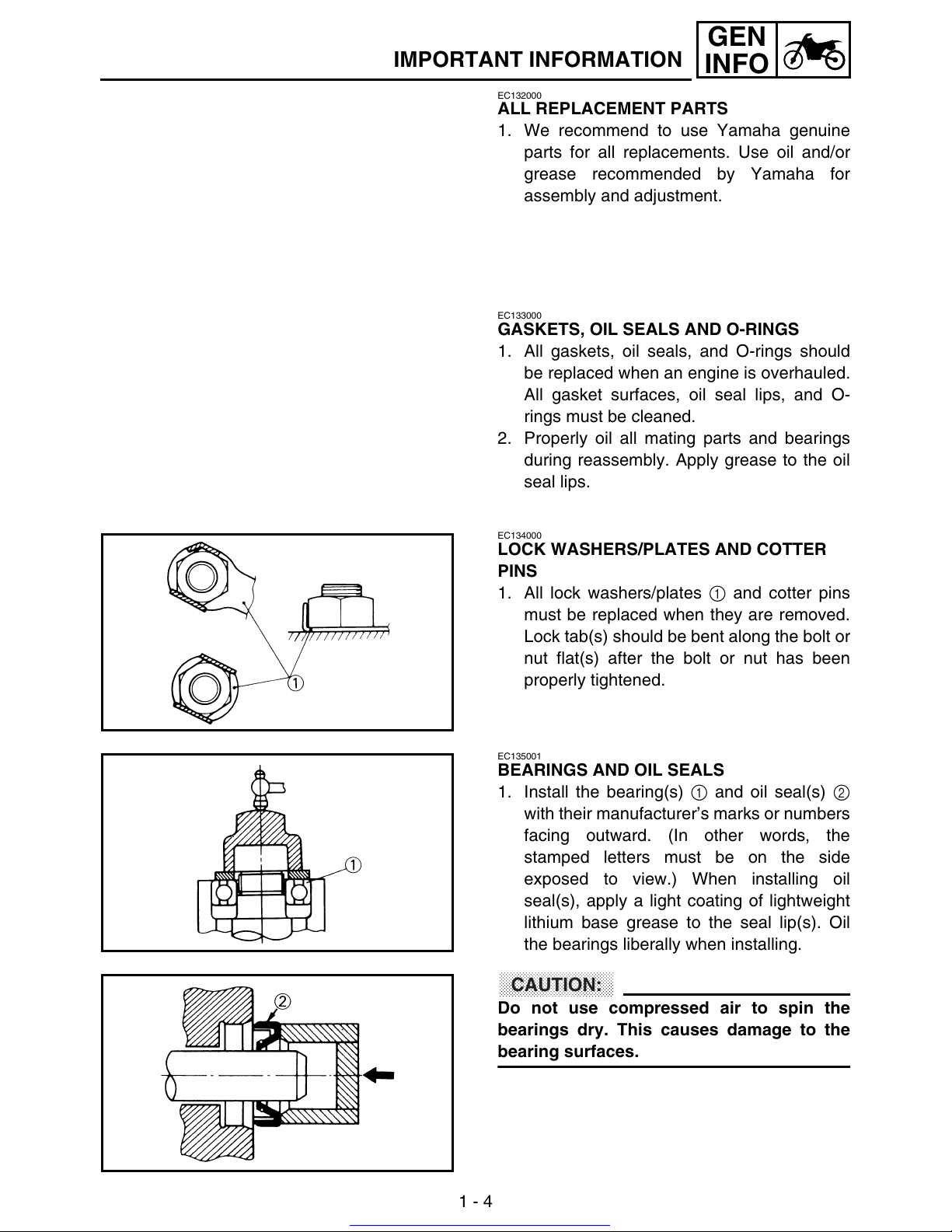 IMPORTANT INFORMATION

GEN INFO

EC132000
ALL REPLACEMENT PARTS
1. We recommend to use Yamaha genuine parts for all replacements. Use oil and/or grease recommended by Yamaha for assembly and adjustment.

EC133000
GASKETS, OIL SEALS AND O-RINGS
1. All gaskets, oil seals, and O-rings should be replaced when an engine is overhauled. All gasket surfaces, oil seal lips, and O-rings must be cleaned.
2. Properly oil all mating parts and bearings during reassembly. Apply grease to the oil seal lips.

1

EC134000
LOCK WASHERS/PLATES AND COTTER PINS
1. All lock washers/plates ① and cotter pins must be replaced when they are removed. Lock tab(s) should be bent along the bolt or nut flat(s) after the bolt or nut has been properly tightened.

1

EC135001
BEARINGS AND OIL SEALS
1. Install the bearing(s) ① and oil seal(s) ② with their manufacturer's marks or numbers facing outward. (In other words, the stamped letters must be on the side exposed to view.) When installing oil seal(s), apply a light coating of lightweight lithium base grease to the seal lip(s). Oil the bearings liberally when installing.

2

CAUTION:
Do not use compressed air to spin the bearings dry. This causes damage to the bearing surfaces.

1 - 4